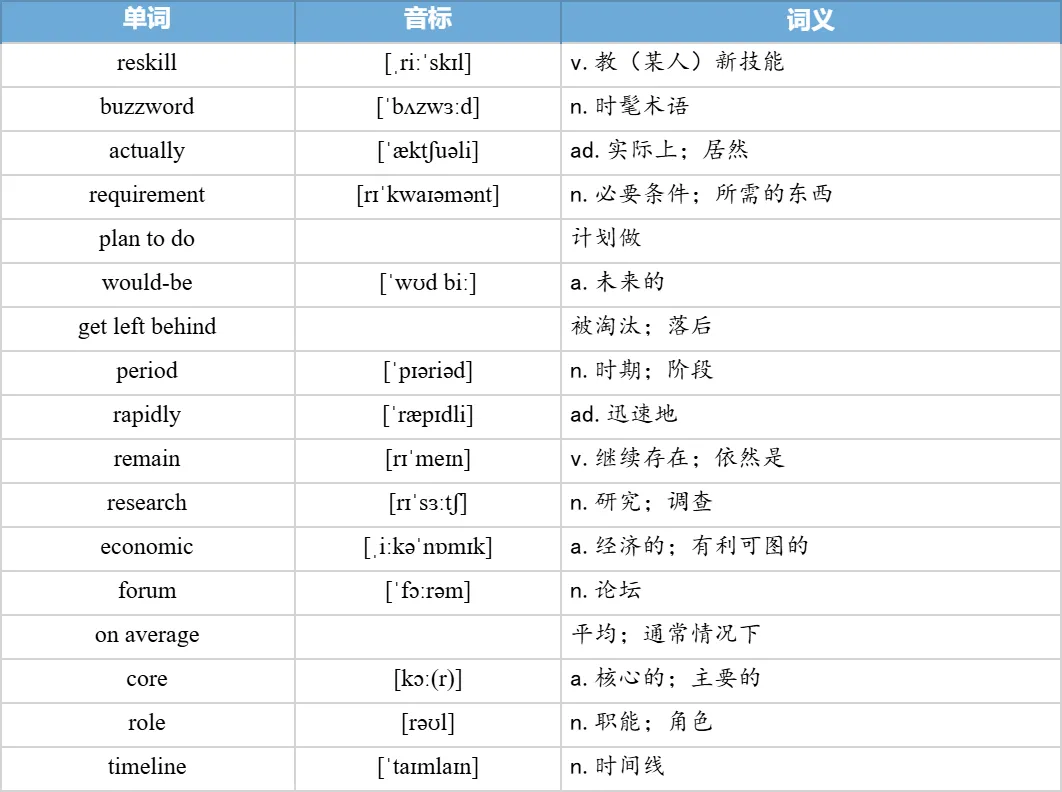 | 单词 | 音标 | 词义 |
|---|---|---|
| reskill | [ˌriːˈskɪl] | v.教（某人）新技能 |
| buzzword | [ˈbʌzwɜːd] | n.时髦术语 |
| actually | [ˈæktʃuəli] | ad.实际上；居然 |
| requirement | [rɪˈkwaɪəmənt] | n.必要条件；所需的东西 |
| plan to do | | 计划做 |
| would-be | [ˈwʊd biː] | a.未来的 |
| get left behind | | 被淘汰；落后 |
| period | [ˈpɪəriəd] | n.时期；阶段 |
| rapidly | [ˈræpɪdli] | ad.迅速地 |
| remain | [rɪˈmeɪn] | v.继续存在；依然是 |
| research | [rɪˈsɜːtʃ] | n.研究；调查 |
| economic | [ˌiːkəˈnɒmɪk] | a.经济的；有利可图的 |
| forum | [ˈfɔːrəm] | n.论坛 |
| on average | | 平均；通常情况下 |
| core | [kɔː(r)] | a.核心的；主要的 |
| role | [rəʊl] | n.职能；角色 |
| timeline | [ˈtaɪmlaɪn] | n.时间线 |